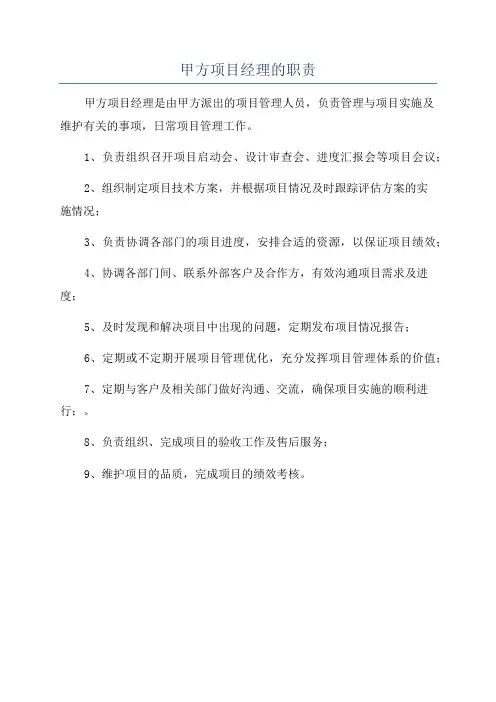 甲方项目经理的职责

甲方项目经理是由甲方派出的项目管理人员，负责管理与项目实施及维护有关的事项，日常项目管理工作。

1、负责组织召开项目启动会、设计审查会、进度汇报会等项目会议；

2、组织制定项目技术方案，并根据项目情况及时跟踪评估方案的实施情况；

3、负责协调各部门的项目进度，安排合适的资源，以保证项目绩效；

4、协调各部门间、联系外部客户及合作方，有效沟通项目需求及进度；

5、及时发现和解决项目中出现的问题，定期发布项目情况报告；

6、定期或不定期开展项目管理优化，充分发挥项目管理体系的价值；

7、定期与客户及相关部门做好沟通、交流，确保项目实施的顺利进行；。

8、负责组织、完成项目的验收工作及售后服务；

9、维护项目的品质，完成项目的绩效考核。